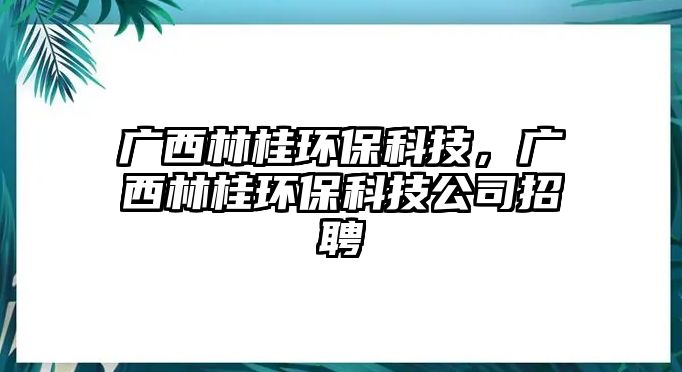 广西林桂环保科技，广西林桂环保科技公司招聘